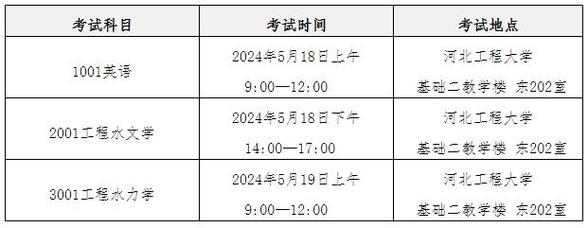 | 考试科目 | 考试时间 | 考试地点 |
|---|---|---|
| 1001英语 | 2024年5月18日上午 9:00—12:00 | 河北工程大学 基础二教学楼 东202室 |
| 2001工程水文学 | 2024年5月18日下午 14:00—17:00 | 河北工程大学 基础二教学楼 东202室 |
| 3001工程水力学 | 2024年5月19日上午 9:00—12:00 | 河北工程大学 基础二教学楼 东202室 |